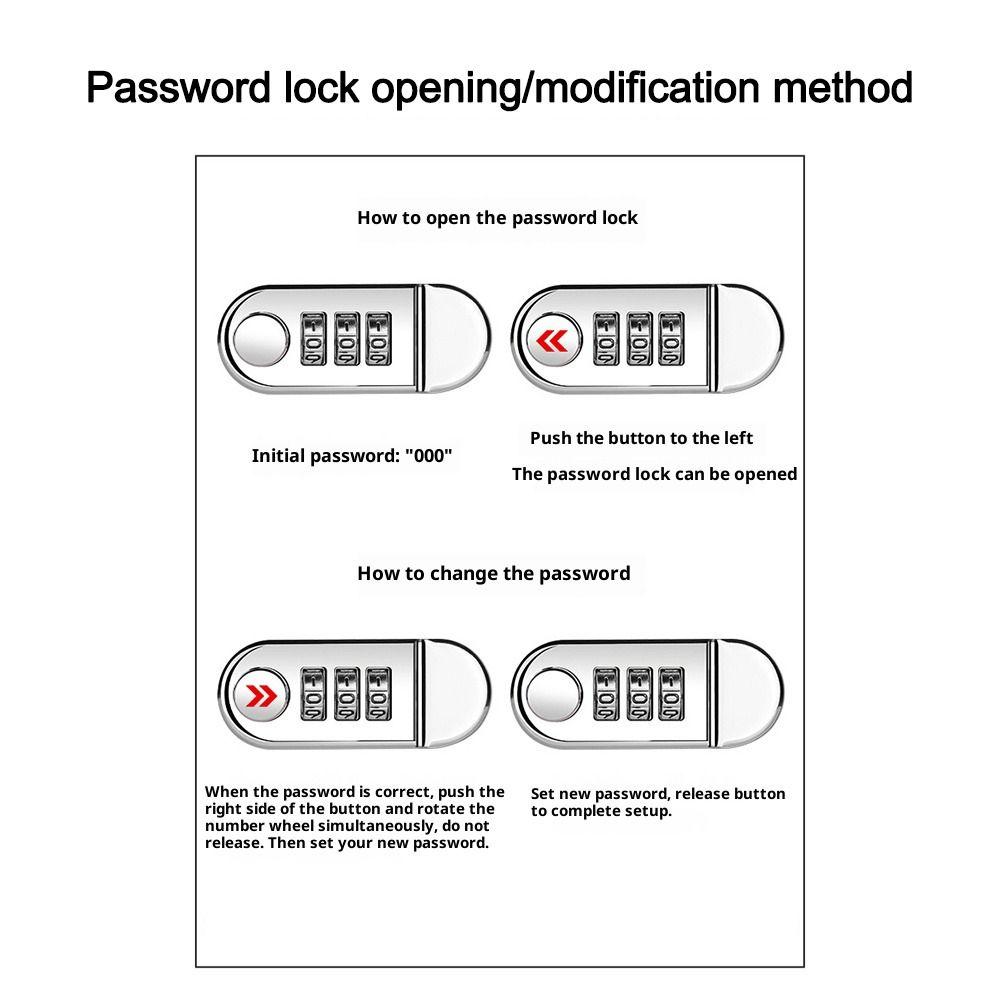 Password lock opening/modification method

How to open the password lock

Initial password: "000"

Push the button to the left

The password lock can be opened

How to change the password

When the password is correct, push the right side of the button and rotate the number wheel simultaneously, do not release. Then set your new password.

Set new password, release button to complete setup.